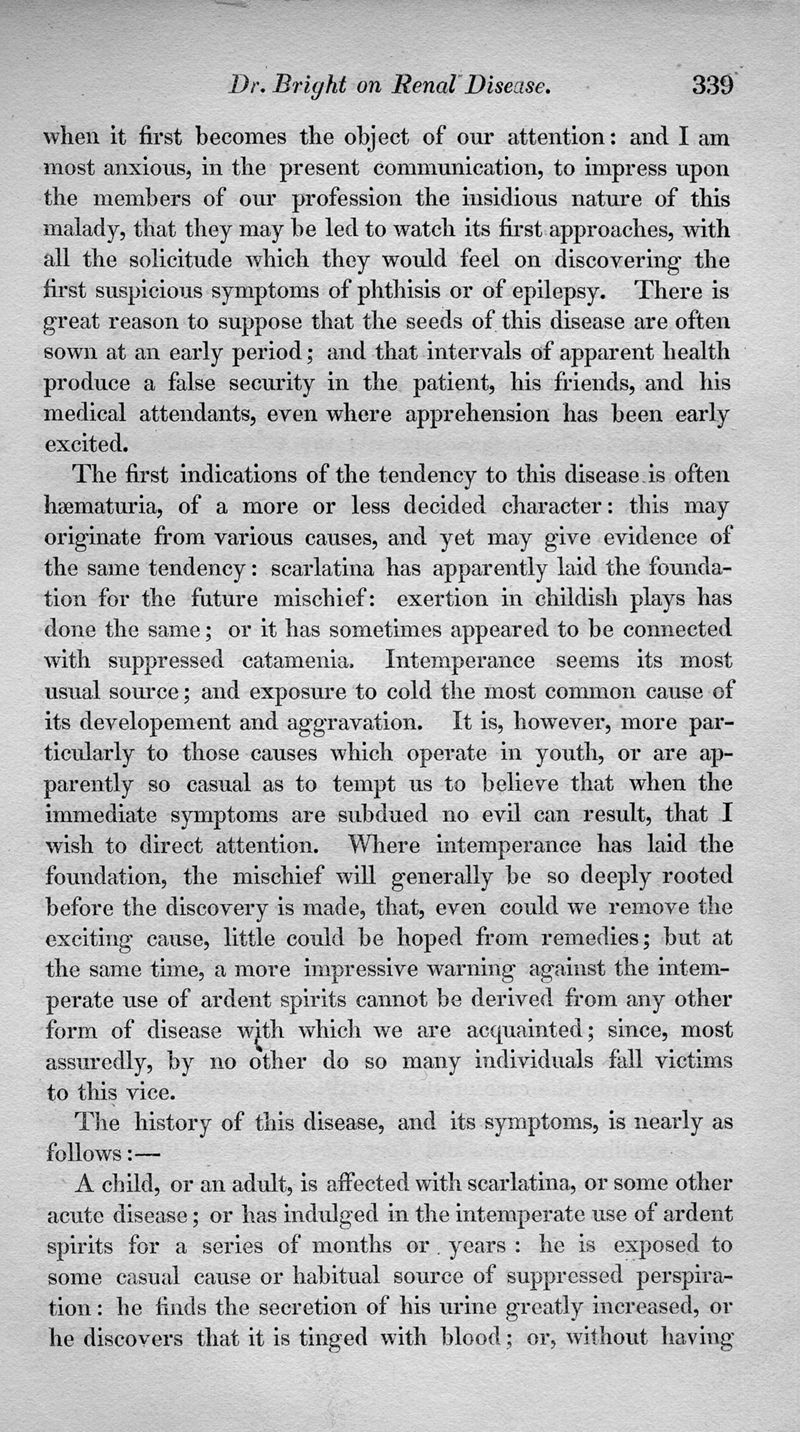 Dr. Bright on Renal Disease. 339

when it first becomes the object of our attention: and I am most anxious, in the present communication, to impress upon the members of our profession the insidious nature of this malady, that they may be led to watch its first approaches, with all the solicitude which they would feel on discovering the first suspicious symptoms of phthisis or of epilepsy. There is great reason to suppose that the seeds of this disease are often sown at an early period; and that intervals of apparent health produce a false security in the patient, his friends, and his medical attendants, even where apprehension has been early excited.

The first indications of the tendency to this disease is often hæmaturia, of a more or less decided character: this may originate from various causes, and yet may give evidence of the same tendency: scarlatina has apparently laid the foundation for the future mischief: exertion in childish plays has done the same; or it has sometimes appeared to be connected with suppressed catamenia. Intemperance seems its most usual source; and exposure to cold the most common cause of its developement and aggravation. It is, however, more particularly to those causes which operate in youth, or are apparently so casual as to tempt us to believe that when the immediate symptoms are subdued no evil can result, that I wish to direct attention. Where intemperance has laid the foundation, the mischief will generally be so deeply rooted before the discovery is made, that, even could we remove the exciting cause, little could be hoped from remedies; but at the same time, a more impressive warning against the intemperate use of ardent spirits cannot be derived from any other form of disease with which we are acquainted; since, most assuredly, by no other do so many individuals fall victims to this vice.

The history of this disease, and its symptoms, is nearly as follows:—

A child, or an adult, is affected with scarlatina, or some other acute disease; or has indulged in the intemperate use of ardent spirits for a series of months or years: he is exposed to some casual cause or habitual source of suppressed perspiration: he finds the secretion of his urine greatly increased, or he discovers that it is tinged with blood; or, without having